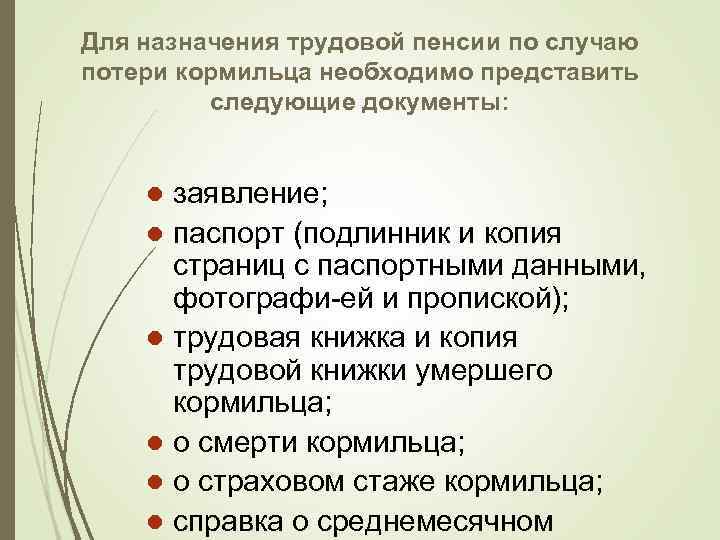 Для назначения трудовой пенсии по случаю потери кормильца необходимо представить следующие документы:

• заявление;
• паспорт (подлинник и копия страниц с паспортными данными, фотографи-ей и пропиской);
• трудовая книжка и копия трудовой книжки умершего кормильца;
• о смерти кормильца;
• о страховом стаже кормильца;
• справка о среднемесячном